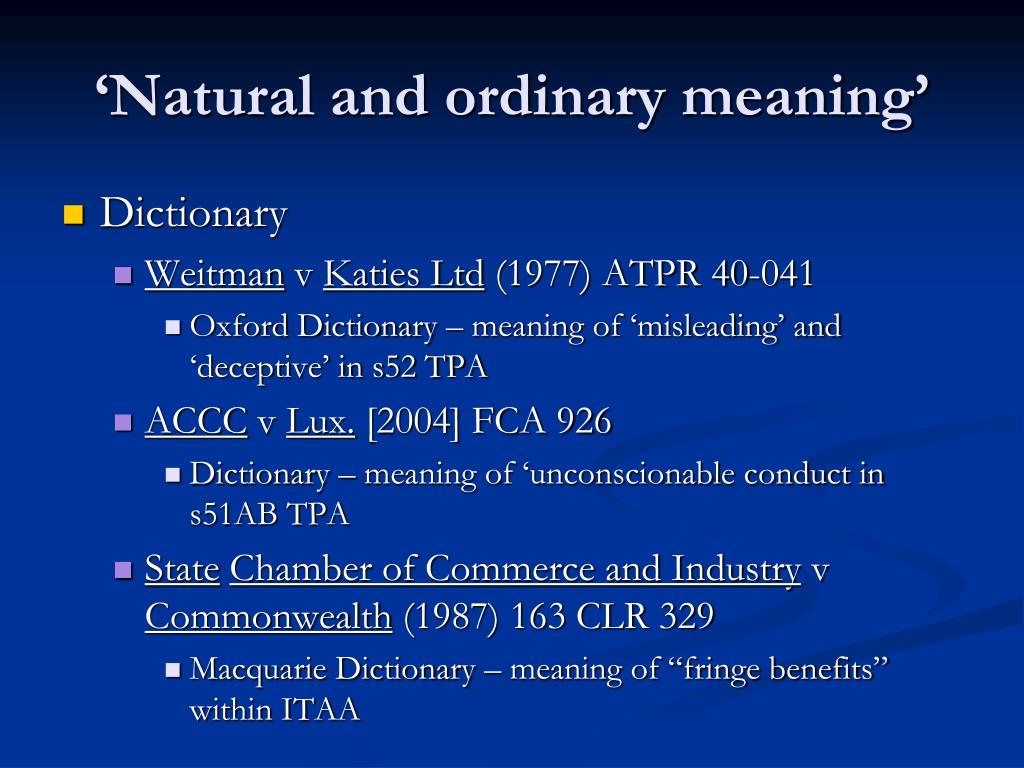 ‘Natural and ordinary meaning’

Dictionary

Weitman v Katies Ltd (1977) ATPR 40-041

Oxford Dictionary – meaning of ‘misleading’ and ‘deceptive’ in s52 TPA

ACCC v Lux. [2004] FCA 926

Dictionary – meaning of ‘unconscionable conduct in s51AB TPA

State Chamber of Commerce and Industry v Commonwealth (1987) 163 CLR 329

Macquarie Dictionary – meaning of “fringe benefits” within ITAA